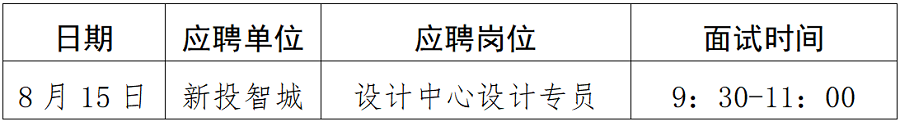 | 日期 | 应聘单位 | 应聘岗位 | 面试时间 |
|---|---|---|---|
| 8 月 15 日 | 新投智城 | 设计中心设计专员 | 9：30-11：00 |